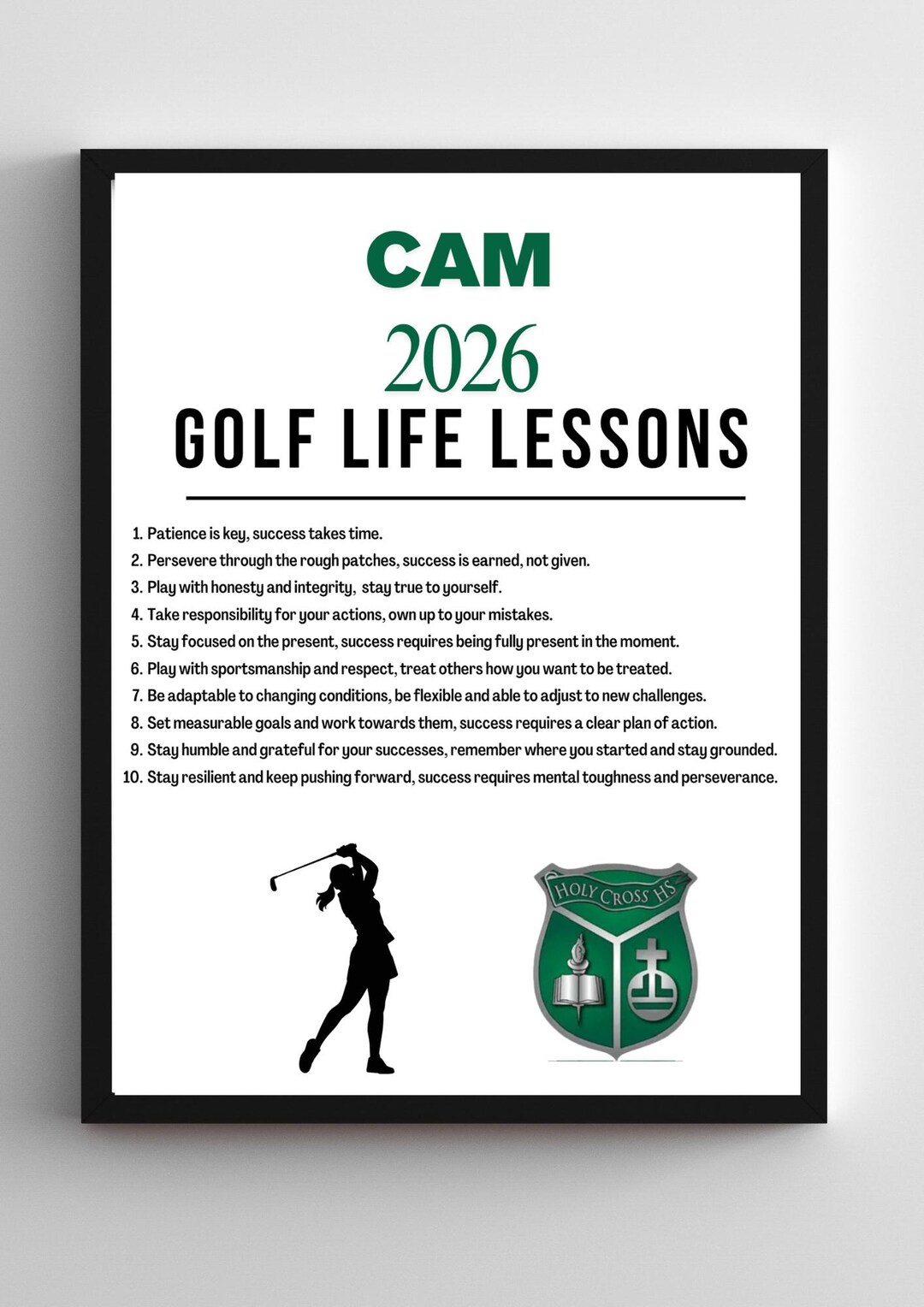 CAM
2026
GOLF LIFE LESSONS

1. Patience is key, success takes time.
2. Persevere through the rough patches, success is earned, not given.
3. Play with honesty and integrity, stay true to yourself.
4. Take responsibility for your actions, own up to your mistakes.
5. Stay focused on the present, success requires being fully present in the moment.
6. Play with sportsmanship and respect, treat others how you want to be treated.
7. Be adaptable to changing conditions, be flexible and able to adjust to new challenges.
8. Set measurable goals and work towards them, success requires a clear plan of action.
9. Stay humble and grateful for your successes, remember where you started and stay grounded.
10. Stay resilient and keep pushing forward, success requires mental toughness and perseverance.

HOLY CROSS HS